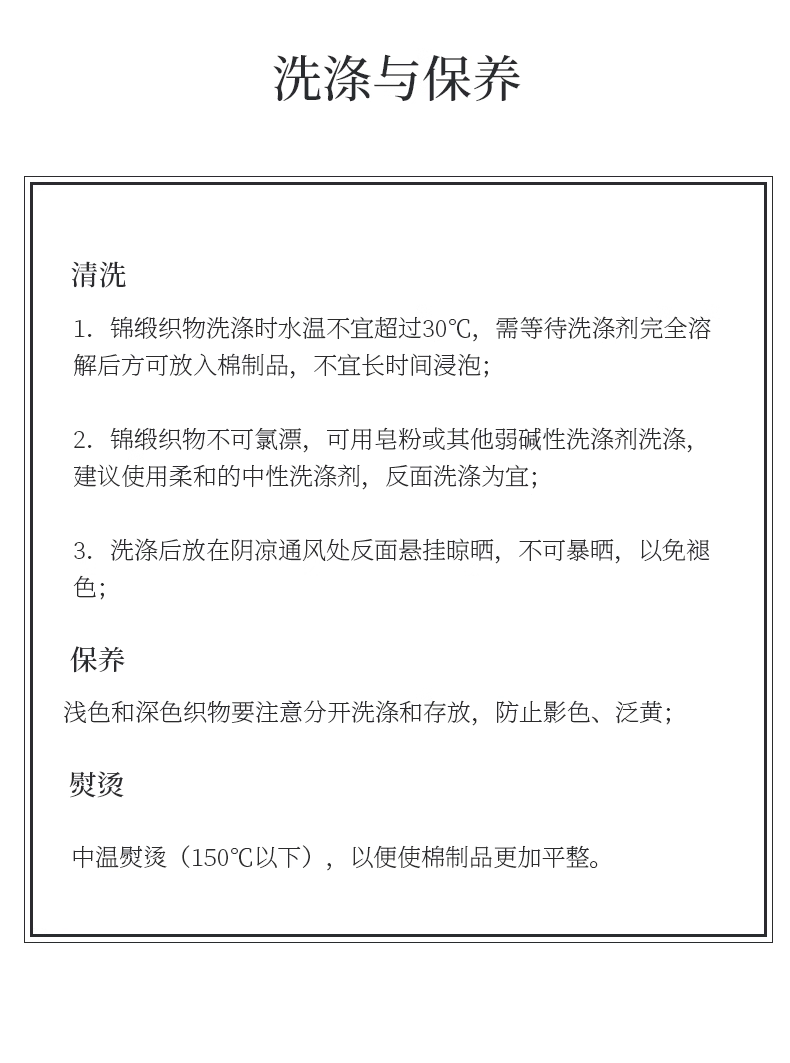 洗涤与保养

清洗

1. 锦缎织物洗涤时水温不宜超过30℃，需等待洗涤剂完全溶解后方可放入棉制品，不宜长时间浸泡；

2. 锦缎织物不可氯漂，可用皂粉或其他弱碱性洗涤剂洗涤，建议使用柔和的中性洗涤剂，反面洗涤为宜；

3. 洗涤后放在阴凉通风处反面悬挂晾晒，不可暴晒，以免褪色；

保养

浅色和深色织物要注意分开洗涤和存放，防止影色、泛黄；

熨烫

中温熨烫（150℃以下），以便使棉制品更加平整。